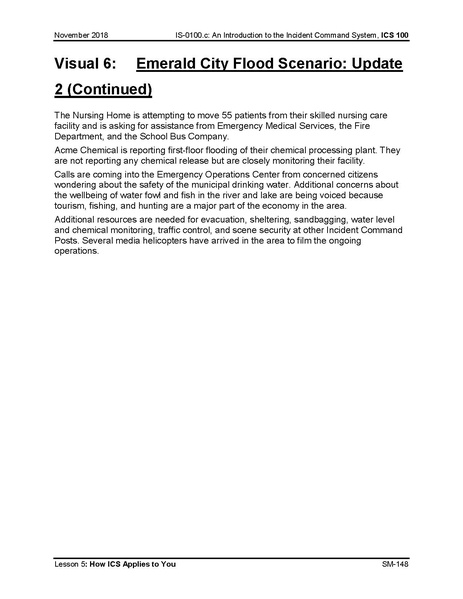 November 2018 IS-0100.c: An Introduction to the Incident Command System, ICS 100

Visual 6: Emerald City Flood Scenario: Update 2 (Continued)

The Nursing Home is attempting to move 55 patients from their skilled nursing care facility and is asking for assistance from Emergency Medical Services, the Fire Department, and the School Bus Company.

Acme Chemical is reporting first-floor flooding of their chemical processing plant. They are not reporting any chemical release but are closely monitoring their facility.

Calls are coming into the Emergency Operations Center from concerned citizens wondering about the safety of the municipal drinking water. Additional concerns about the wellbeing of water fowl and fish in the river and lake are being voiced because tourism, fishing, and hunting are a major part of the economy in the area.

Additional resources are needed for evacuation, sheltering, sandbagging, water level and chemical monitoring, traffic control, and scene security at other Incident Command Posts. Several media helicopters have arrived in the area to film the ongoing operations.

Lesson 5: How ICS Applies to You SM-148